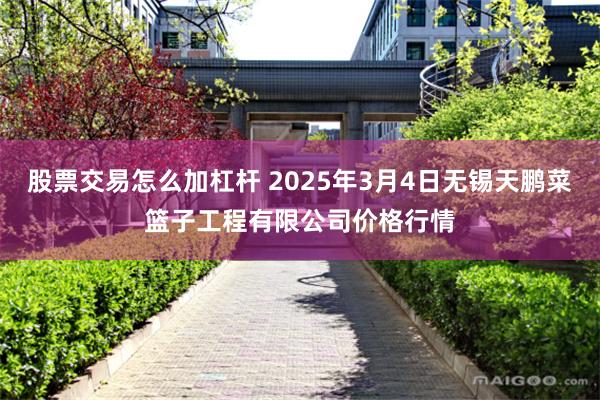 股票交易怎么加杠杆 2025年3月4日无锡天鹏菜篮子工程有限公司价格行情

MAIGOO.com